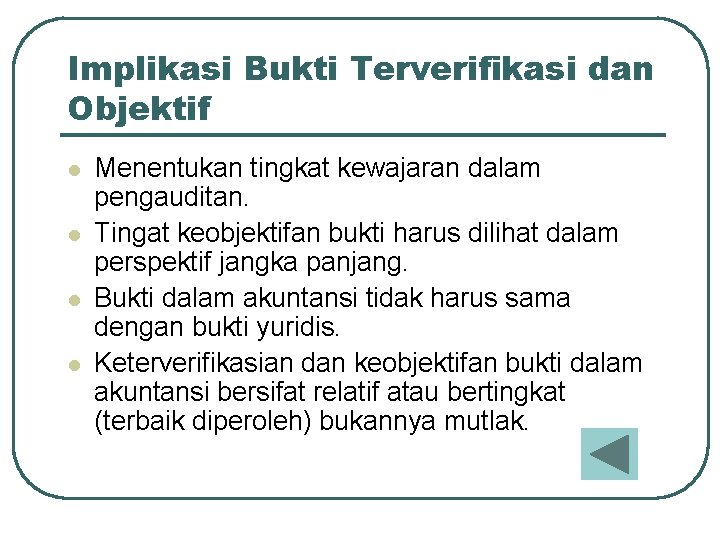 Implikasi Bukti Terverifikasi dan Objektif

- Menentukan tingkat kewajaran dalam pengauditan.
- Tingat keobjektifan bukti harus dilihat dalam perspektif jangka panjang.
- Bukti dalam akuntansi tidak harus sama dengan bukti yuridis.
- Keterverifikasian dan keobjektifan bukti dalam akuntansi bersifat relatif atau bertingkat (terbaik diperoleh) bukannya mutlak.